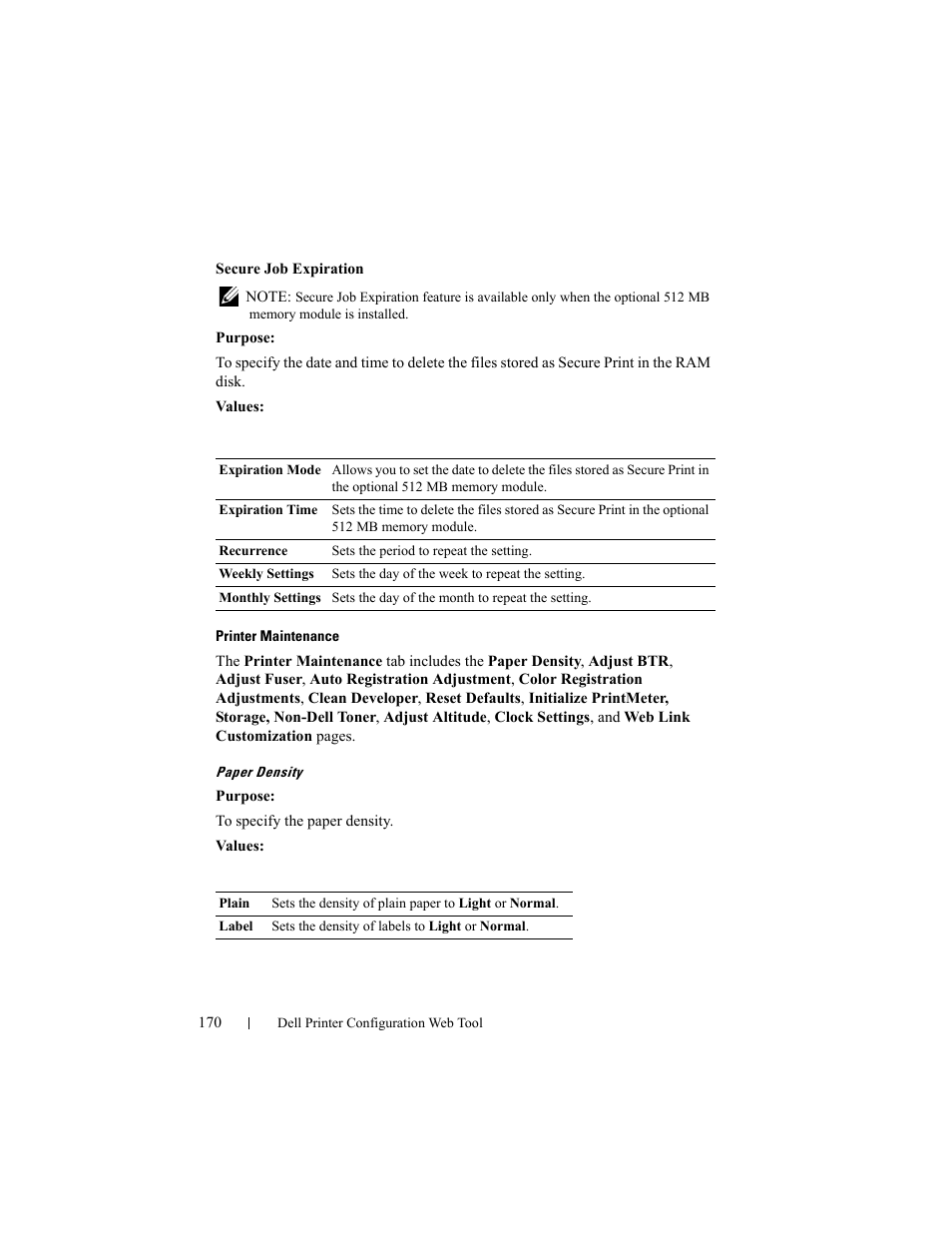 Secure Job Expiration

NOTE: Secure Job Expiration feature is available only when the optional 512 MB memory module is installed.

Purpose:

To specify the date and time to delete the files stored as Secure Print in the RAM disk.

Values:

| Expiration Mode | Allows you to set the date to delete the files stored as Secure Print in the optional 512 MB memory module. |
|---|---|
| Expiration Time | Sets the time to delete the files stored as Secure Print in the optional 512 MB memory module. |
| Recurrence | Sets the period to repeat the setting. |
| Weekly Settings | Sets the day of the week to repeat the setting. |
| Monthly Settings | Sets the day of the month to repeat the setting. |

Printer Maintenance

The Printer Maintenance tab includes the Paper Density, Adjust BTR, Adjust Fuser, Auto Registration Adjustment, Color Registration Adjustments, Clean Developer, Reset Defaults, Initialize PrintMeter, Storage, Non-Dell Toner, Adjust Altitude, Clock Settings, and Web Link Customization pages.

Paper Density

Purpose:

To specify the paper density.

Values:

| Plain | Sets the density of plain paper to Light or Normal. |
|---|---|
| Label | Sets the density of labels to Light or Normal. |

170 | Dell Printer Configuration Web Tool